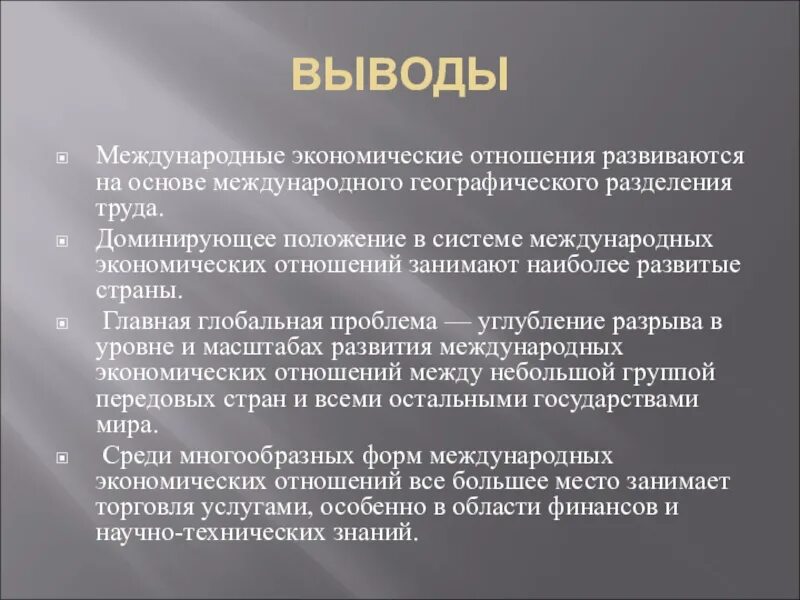 ВЫВОДЫ

Международные экономические отношения развиваются на основе международного географического разделения труда.

Доминирующее положение в системе международных экономических отношений занимают наиболее развитые страны.

Главная глобальная проблема — углубление разрыва в уровне и масштабах развития международных экономических отношений между небольшой группой передовых стран и всеми остальными государствами мира.

Среди многообразных форм международных экономических отношений все большее место занимает торговля услугами, особенно в области финансов и научно-технических знаний.